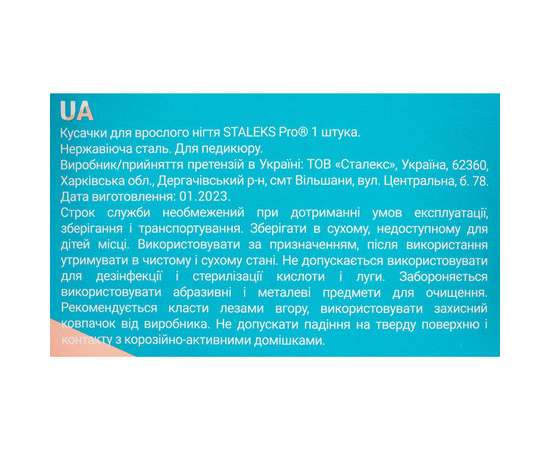 UA
Кусачки для врослого нігтя STALEKS Pro® 1 штука.
Нержавіюча сталь. Для педикюру.
Виробник/прийняття претензій в Україні: ТОВ «Сталекс», Україна, 62360, Харківська обл., Дергачівський р-н, смт Вільшани, вул. Центральна, б. 78.
Дата виготовлення: 01.2023.
Строк служби необмежений при дотриманні умов експлуатації, зберігання і транспортування. Зберігати в сухому, недоступному для дітей місці. Використовувати за призначенням, після використання утримувати в чистому і сухому стані. Не допускається використовувати для дезінфекції і стерилізації кислоти і луги. Забороняється використовувати абразивні і металеві предмети для очищення. Рекомендується класти лезами вгору, використовувати захисний ковпачок від виробника. Не допускати падіння на тверду поверхню і контакту з корозійно-активними домішками.